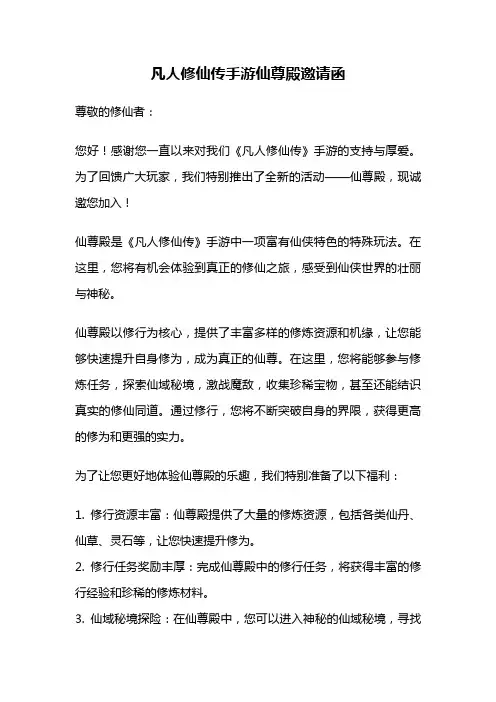 凡人修仙传手游仙尊殿邀请函

尊敬的修仙者：

您好！感谢您一直以来对我们《凡人修仙传》手游的支持与厚爱。为了回馈广大玩家，我们特别推出了全新的活动——仙尊殿，现诚邀您加入！

仙尊殿是《凡人修仙传》手游中一项富有仙侠特色的特殊玩法。在这里，您将有机会体验到真正的修仙之旅，感受到仙侠世界的壮丽与神秘。

仙尊殿以修行为核心，提供了丰富多样的修炼资源和机缘，让您能够快速提升自身修为，成为真正的仙尊。在这里，您将能够参与修炼任务，探索仙域秘境，激战魔敌，收集珍稀宝物，甚至还能结识真实的修仙同道。通过修行，您将不断突破自身的界限，获得更高的修为和更强的实力。

为了让您更好地体验仙尊殿的乐趣，我们特别准备了以下福利：

1. 修行资源丰富：仙尊殿提供了大量的修炼资源，包括各类仙丹、仙草、灵石等，让您快速提升修为。
2. 修行任务奖励丰厚：完成仙尊殿中的修行任务，将获得丰富的修行经验和珍稀的修炼材料。
3. 仙域秘境探险：在仙尊殿中，您可以进入神秘的仙域秘境，寻找